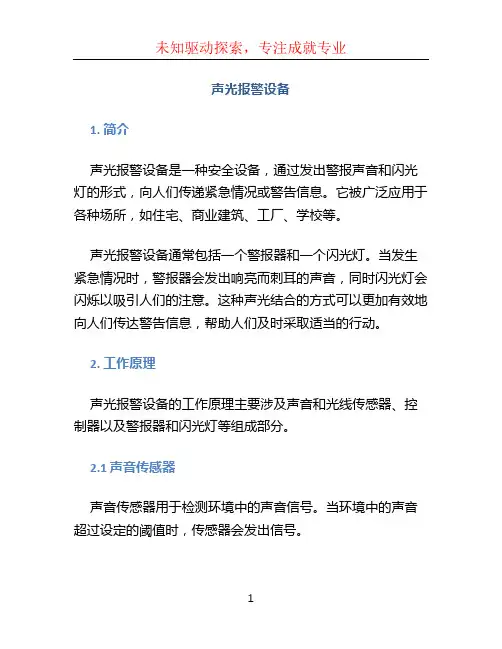 未知驱动探索，专注成就专业

声光报警设备

1. 简介

声光报警设备是一种安全设备，通过发出警报声音和闪光灯的形式，向人们传递紧急情况或警告信息。它被广泛应用于各种场所，如住宅、商业建筑、工厂、学校等。

声光报警设备通常包括一个警报器和一个闪光灯。当发生紧急情况时，警报器会发出响亮而刺耳的声音，同时闪光灯会闪烁以吸引人们的注意。这种声光结合的方式可以更加有效地向人们传达警告信息，帮助人们及时采取适当的行动。

2. 工作原理

声光报警设备的工作原理主要涉及声音和光线传感器、控制器以及警报器和闪光灯等组成部分。

2.1 声音传感器

声音传感器用于检测环境中的声音信号。当环境中的声音超过设定的阈值时，传感器会发出信号。

1